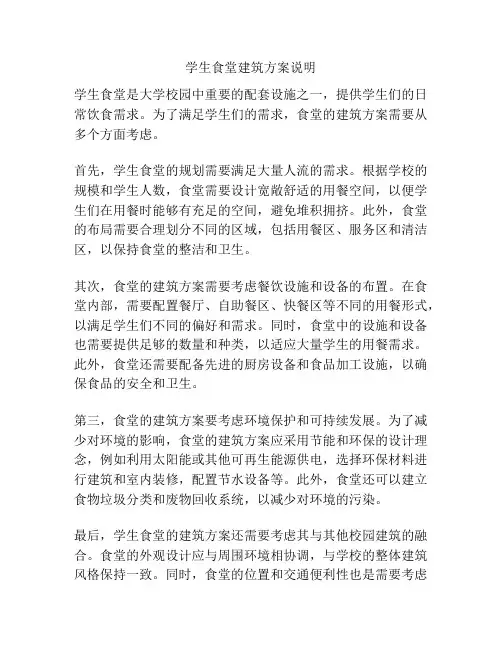 学生食堂建筑方案说明

学生食堂是大学校园中重要的配套设施之一，提供学生们的日常饮食需求。为了满足学生们的需求，食堂的建筑方案需要从多个方面考虑。

首先，学生食堂的规划需要满足大量人流的需求。根据学校的规模和学生人数，食堂需要设计宽敞舒适的用餐空间，以便学生们在用餐时能够有充足的空间，避免堆积拥挤。此外，食堂的布局需要合理划分不同的区域，包括用餐区、服务区和清洁区，以保持食堂的整洁和卫生。

其次，食堂的建筑方案需要考虑餐饮设施和设备的布置。在食堂内部，需要配置餐厅、自助餐区、快餐区等不同的用餐形式，以满足学生们不同的偏好和需求。同时，食堂中的设施和设备也需要提供足够的数量和种类，以适应大量学生的用餐需求。此外，食堂还需要配备先进的厨房设备和食品加工设施，以确保食品的安全和卫生。

第三，食堂的建筑方案要考虑环境保护和可持续发展。为了减少对环境的影响，食堂的建筑方案应采用节能和环保的设计理念，例如利用太阳能或其他可再生能源供电，选择环保材料进行建筑和室内装修，配置节水设备等。此外，食堂还可以建立食物垃圾分类和废物回收系统，以减少对环境的污染。

最后，学生食堂的建筑方案还需要考虑其与其他校园建筑的融合。食堂的外观设计应与周围环境相协调，与学校的整体建筑风格保持一致。同时，食堂的位置和交通便利性也是需要考虑